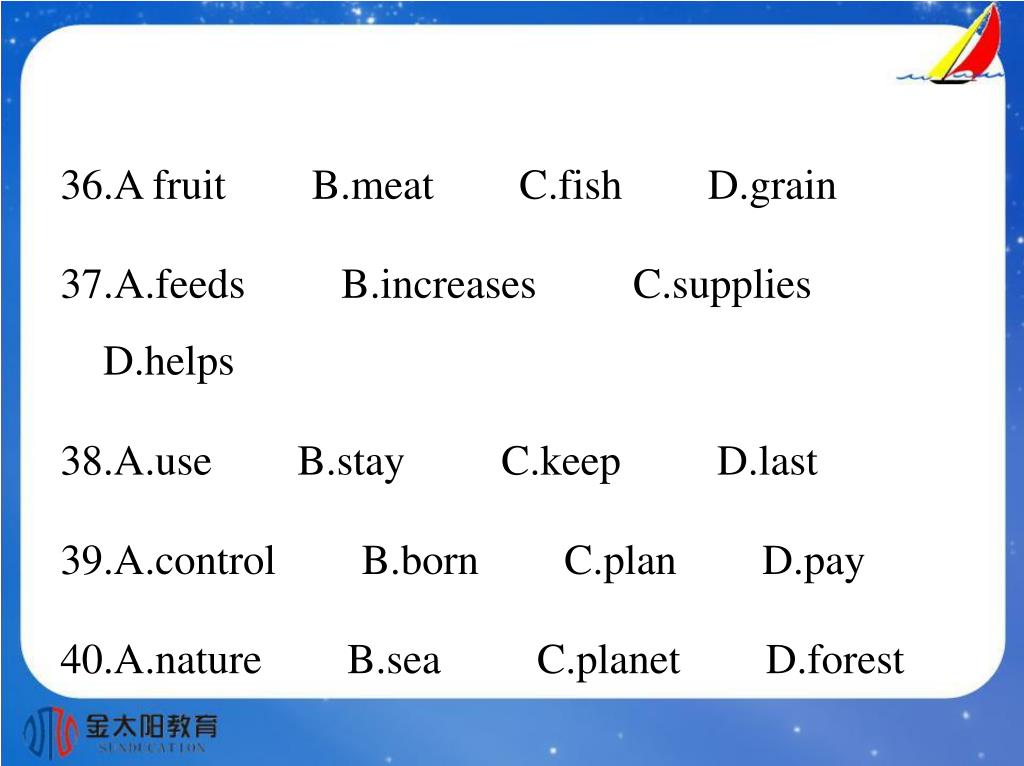 36.A fruit B.meat C.fish D.grain

37.A.feeds B.increases C.supplies D.helps

38.A.use B.stay C.keep D.last

39.A.control B.born C.plan D.pay

40.A.nature B.sea C.planet D.forest

金太阳教育
SUNDUCATION